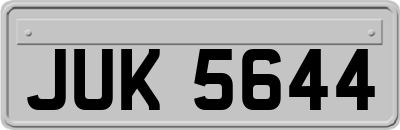 JUK 5644